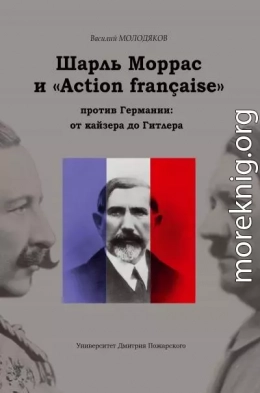 Василий МОЛОДЯКОВ

Шарль Моррас и «Action française»

против Германии: от кайзера до Гитлера

moreknig.org

Университет Дмитрия Пожарского